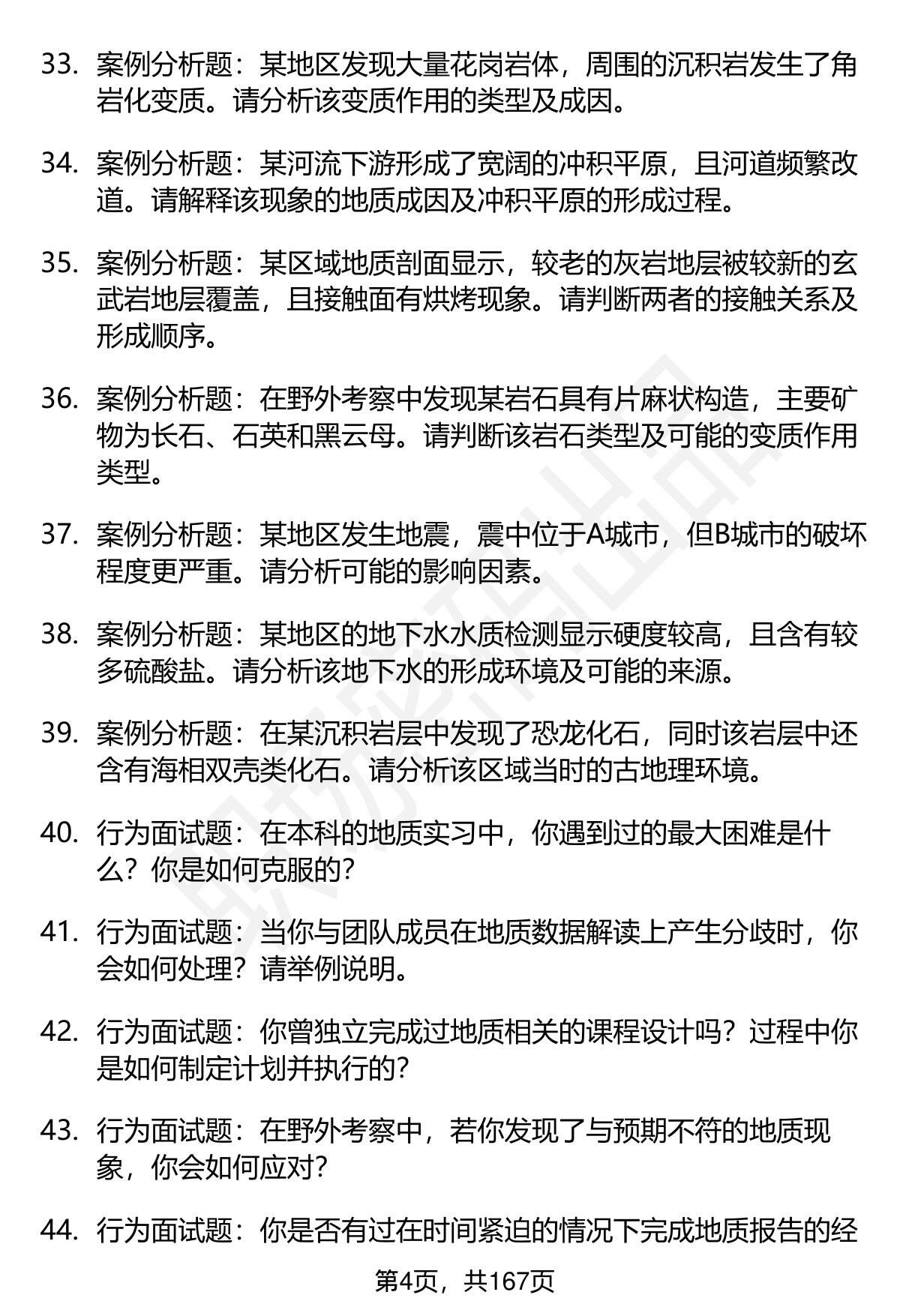 33. 案例分析题：某地区发现大量花岗岩体，周围的沉积岩发生了角岩化变质。请分析该变质作用的类型及成因。

34. 案例分析题：某河流下游形成了宽阔的冲积平原，且河道频繁改道。请解释该现象的地质成因及冲积平原的形成过程。

35. 案例分析题：某区域地质剖面显示，较老的灰岩地层被较新的玄武岩地层覆盖，且接触面有烘烤现象。请判断两者的接触关系及形成顺序。

36. 案例分析题：在野外考察中发现某岩石具有片麻状构造，主要矿物为长石、石英和黑云母。请判断该岩石类型及可能的变质作用类型。

37. 案例分析题：某地区发生地震，震中位于A城市，但B城市的破坏程度更严重。请分析可能的影响因素。

38. 案例分析题：某地区的地下水水质检测显示硬度较高，且含有较多硫酸盐。请分析该地下水的形成环境及可能的来源。

39. 案例分析题：在某沉积岩层中发现了恐龙化石，同时该岩层中还含有海相双壳类化石。请分析该区域当时的古地理环境。

40. 行为面试题：在本科的地质实习中，你遇到过的最大困难是什么？你是如何克服的？

41. 行为面试题：当你与团队成员在地质数据解读上产生分歧时，你会如何处理？请举例说明。

42. 行为面试题：你曾独立完成过地质相关的课程设计吗？过程中你是如何制定计划并执行的？

43. 行为面试题：在野外考察中，若你发现了与预期不符的地质现象，你会如何应对？

44. 行为面试题：你是否有过在时间紧迫的情况下完成地质报告的经

第4页，共167页